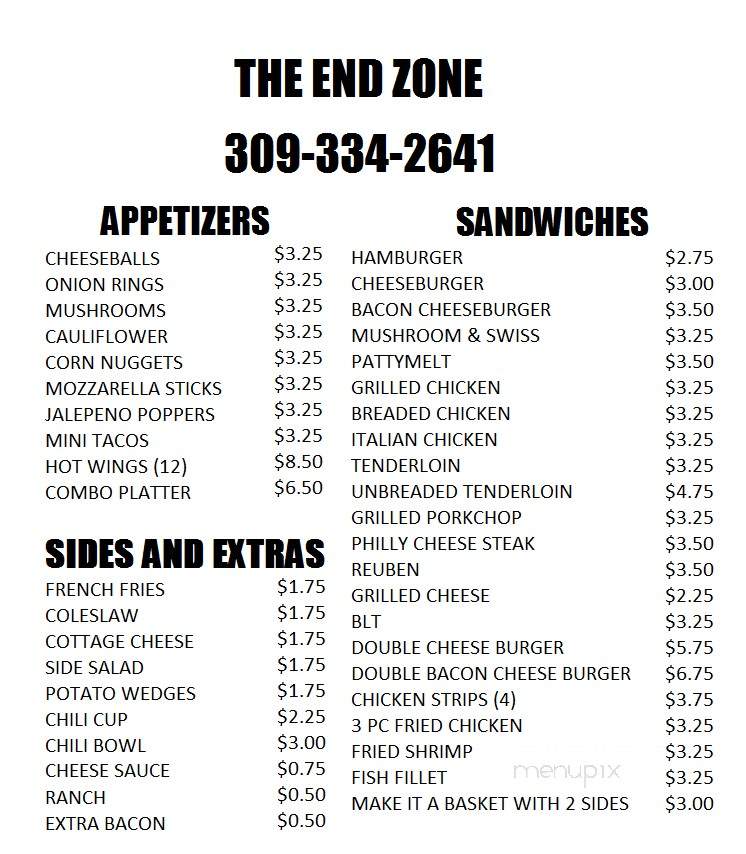 THE END ZONE

309-334-2641

APPETIZERS

| | |
|---|---|
| CHEESEBALLS | \$3.25 |
| ONION RINGS | \$3.25 |
| MUSHROOMS | \$3.25 |
| CAULIFLOWER | \$3.25 |
| CORN NUGGETS | \$3.25 |
| MOZZARELLA STICKS | \$3.25 |
| JALEPENO POPPERS | \$3.25 |
| MINI TACOS | \$3.25 |
| HOT WINGS (12) | \$8.50 |
| COMBO PLATTER | \$6.50 |

SIDES AND EXTRAS

| | |
|---|---|
| FRENCH FRIES | \$1.75 |
| COLESLAW | \$1.75 |
| COTTAGE CHEESE | \$1.75 |
| SIDE SALAD | \$1.75 |
| POTATO WEDGES | \$1.75 |
| CHILI CUP | \$2.25 |
| CHILI BOWL | \$3.00 |
| CHEESE SAUCE | \$0.75 |
| RANCH | \$0.50 |
| EXTRA BACON | \$0.50 |

SANDWICHES

| | |
|---|---|
| HAMBURGER | \$2.75 |
| CHEESEBURGER | \$3.00 |
| BACON CHEESEBURGER | \$3.50 |
| MUSHROOM & SWISS | \$3.25 |
| PATTYMELT | \$3.50 |
| GRILLED CHICKEN | \$3.25 |
| BREADED CHICKEN | \$3.25 |
| ITALIAN CHICKEN | \$3.25 |
| TENDERLOIN | \$3.25 |
| UNBREADED TENDERLOIN | \$4.75 |
| GRILLED PORKCHOP | \$3.25 |
| PHILLY CHEESE STEAK | \$3.50 |
| REUBEN | \$3.50 |
| GRILLED CHEESE | \$2.25 |
| BLT | \$3.25 |
| DOUBLE CHEESE BURGER | \$5.75 |
| DOUBLE BACON CHEESE BURGER | \$6.75 |
| CHICKEN STRIPS (4) | \$3.75 |
| 3 PC FRIED CHICKEN | \$3.25 |
| FRIED SHRIMP | \$3.25 |
| FISH FILLET | \$3.25 |
| MAKE IT A BASKET WITH 2 SIDES | \$3.00 |

menupix